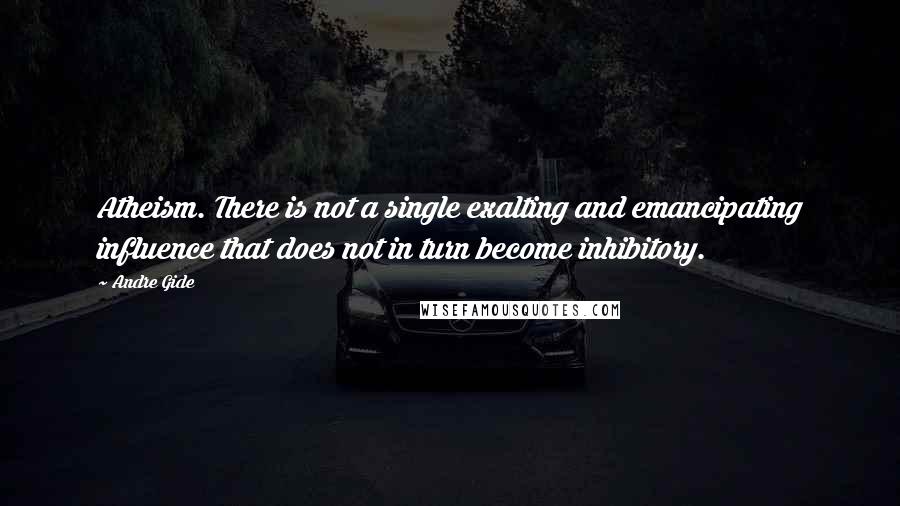 Atheism. There is not a single exalting and emancipating influence that does not in turn become inhibitory.

~ Andre Gide

WISEFAMOUSQUOTES.COM